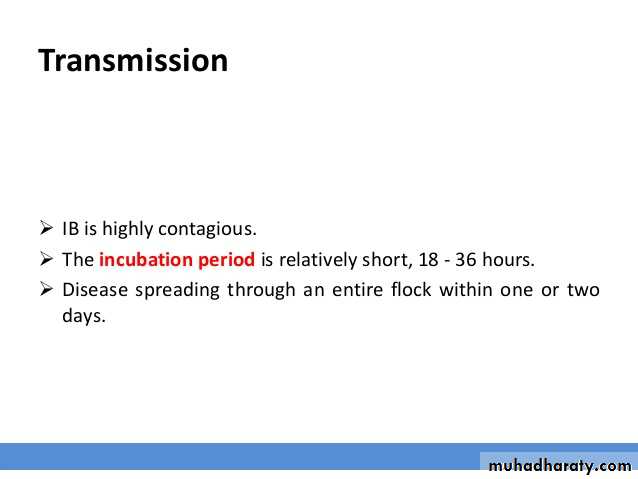 Transmission

➢ IB is highly contagious.

➢ The incubation period is relatively short, 18 - 36 hours.

➢ Disease spreading through an entire flock within one or two days.

muhadharaty.com